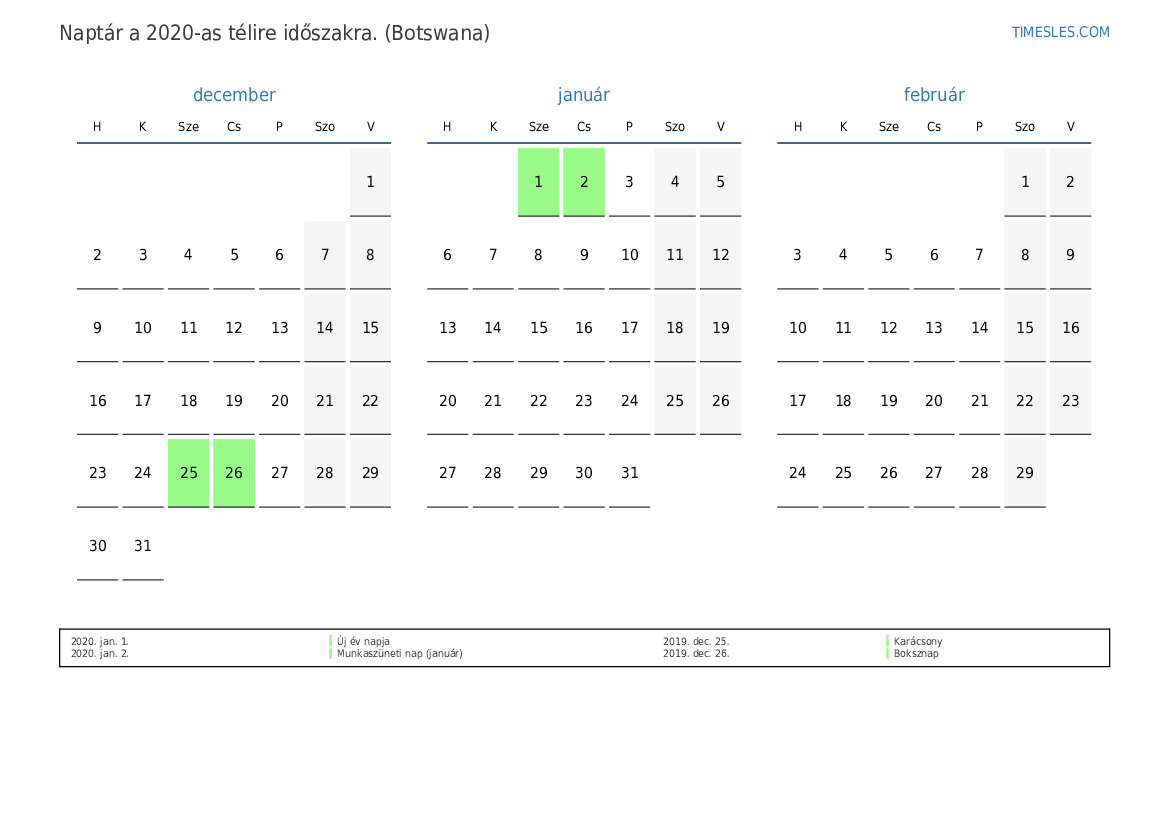 Naptár a 2020-as télire időszakra. (Botswana)

TIMESLES.COM

december

| H | K | Sze | Cs | P | Szo | V |
|---|---|---|---|---|---|---|
| | | | | | | 1 |
| 2 | 3 | 4 | 5 | 6 | 7 | 8 |
| 9 | 10 | 11 | 12 | 13 | 14 | 15 |
| 16 | 17 | 18 | 19 | 20 | 21 | 22 |
| 23 | 24 | 25 | 26 | 27 | 28 | 29 |
| 30 | 31 | | | | | |

január

| H | K | Sze | Cs | P | Szo | V |
|---|---|---|---|---|---|---|
| | | 1 | 2 | 3 | 4 | 5 |
| 6 | 7 | 8 | 9 | 10 | 11 | 12 |
| 13 | 14 | 15 | 16 | 17 | 18 | 19 |
| 20 | 21 | 22 | 23 | 24 | 25 | 26 |
| 27 | 28 | 29 | 30 | 31 | | |

február

| H | K | Sze | Cs | P | Szo | V |
|---|---|---|---|---|---|---|
| | | | | | 1 | 2 |
| 3 | 4 | 5 | 6 | 7 | 8 | 9 |
| 10 | 11 | 12 | 13 | 14 | 15 | 16 |
| 17 | 18 | 19 | 20 | 21 | 22 | 23 |
| 24 | 25 | 26 | 27 | 28 | 29 | |

2020. jan. 1. Új év napja
2020. jan. 2. Munkaszüneti nap (január)

2019. dec. 25. Karácsony
2019. dec. 26. Boksznap